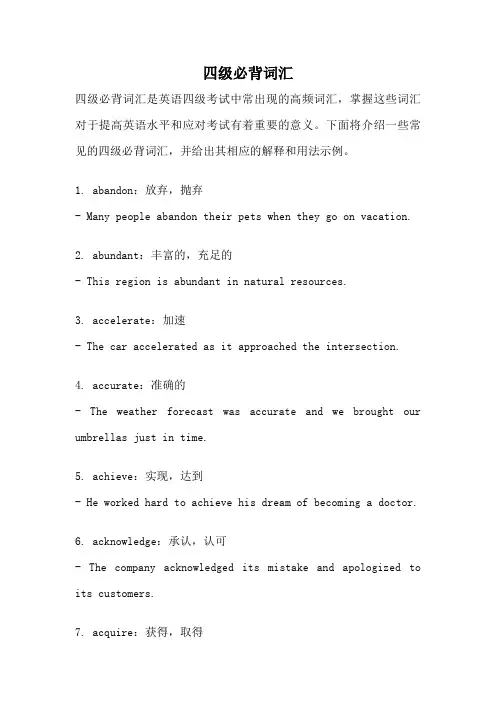 四级必背词汇

四级必背词汇是英语四级考试中常出现的高频词汇，掌握这些词汇对于提高英语水平和应对考试有着重要的意义。下面将介绍一些常见的四级必背词汇，并给出其相应的解释和用法示例。

1. abandon：放弃，抛弃

- Many people abandon their pets when they go on vacation.

2. abundant：丰富的，充足的

- This region is abundant in natural resources.

3. accelerate：加速

- The car accelerated as it approached the intersection.

4. accurate：准确的

- The weather forecast was accurate and we brought our umbrellas just in time.

5. achieve：实现，达到

- He worked hard to achieve his dream of becoming a doctor.

6. acknowledge：承认，认可

- The company acknowledged its mistake and apologized to its customers.

7. acquire：获得，取得